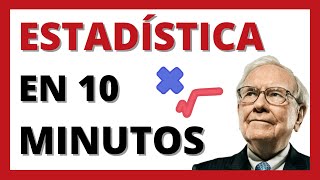 ESTADÍSTICA

EN 10

MINUTOS